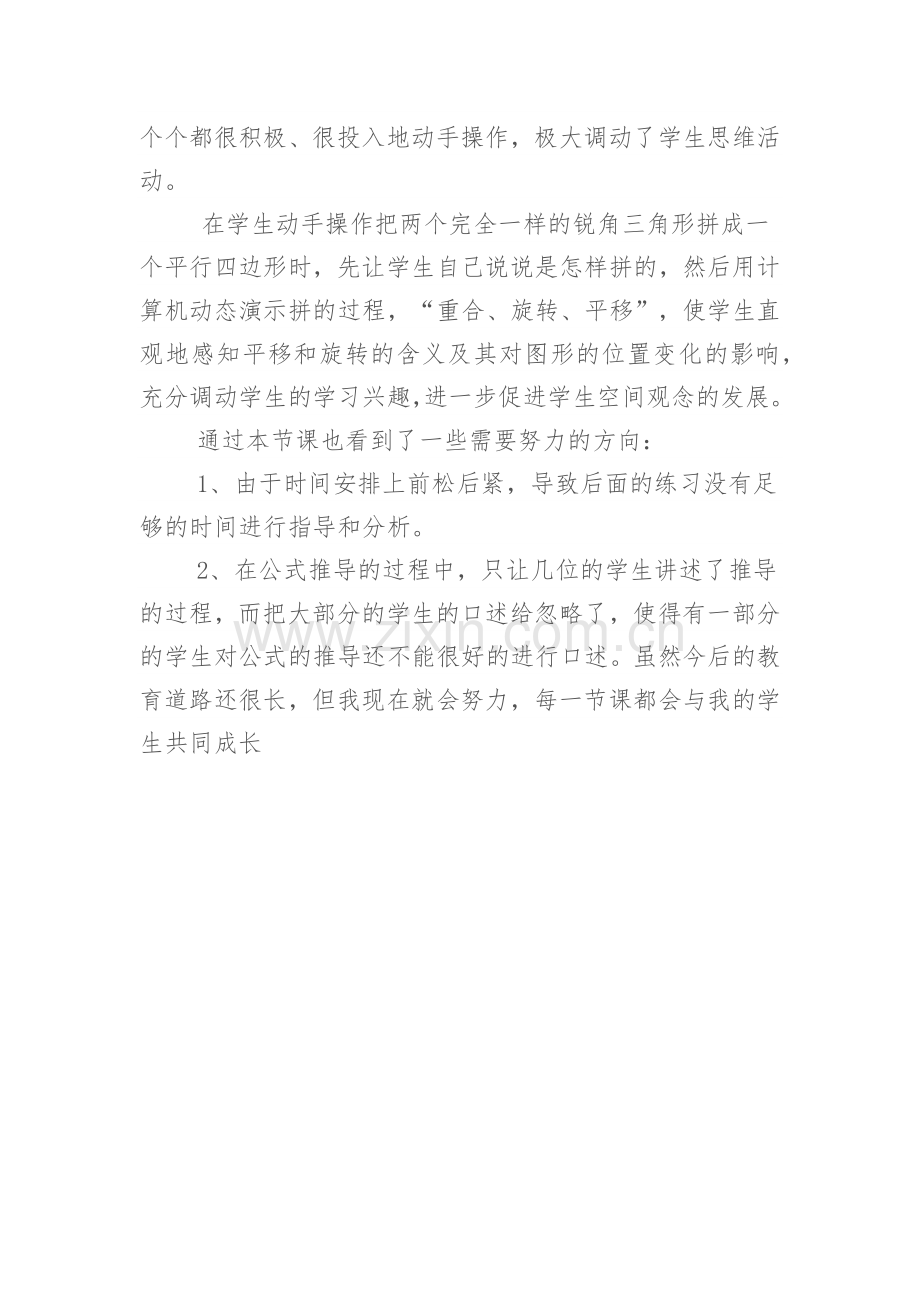 个个都很积极、很投入地动手操作，极大调动了学生思维活动。

在学生动手操作把两个完全一样的锐角三角形拼成一个平行四边形时，先让学生自己说说是怎样拼的，然后用计算机动态演示拼的过程，“重合、旋转、平移”，使学生直观地感知平移和旋转的含义及其对图形的位置变化的影响，充分调动学生的学习兴趣,进一步促进学生空间观念的发展。

通过本节课也看到了一些需要努力的方向：

1、由于时间安排上前松后紧，导致后面的练习没有足够的时间进行指导和分析。

2、在公式推导的过程中，只让几位的学生讲述了推导的过程，而把大部分的学生的口述给忽略了，使得有一部分的学生对公式的推导还不能很好的进行口述。虽然今后的教育道路还很长，但我现在就会努力，每一节课都会与我的学生共同成长

www.zixin.com.cn